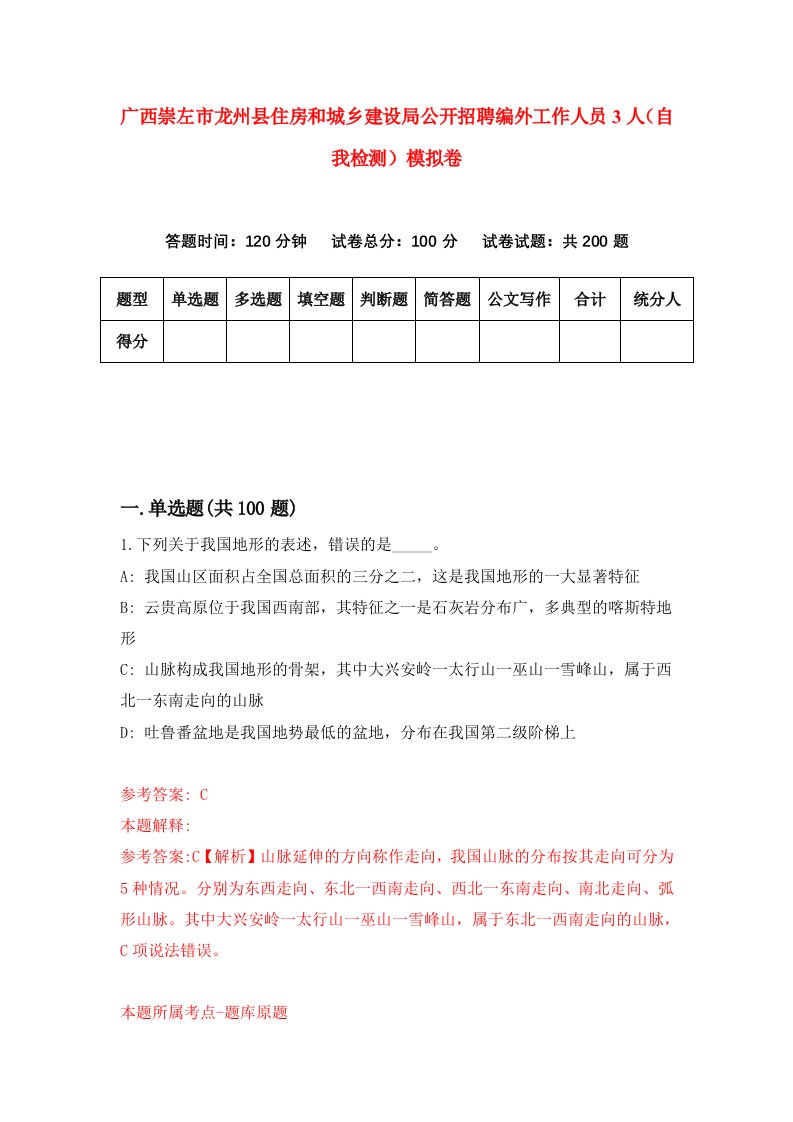 广西崇左市龙州县住房和城乡建设局公开招聘编外工作人员3人（自我检测）模拟卷

答题时间：120分钟　　试卷总分：100分　　试卷试题：共200题

| 题型 | 单选题 | 多选题 | 填空题 | 判断题 | 简答题 | 公文写作 | 合计 | 统分人 |
|---|---|---|---|---|---|---|---|---|
| 得分 | | | | | | | | |

一.单选题(共100题)

1.下列关于我国地形的表述，错误的是_____。

A: 我国山区面积占全国总面积的三分之二，这是我国地形的一大显著特征

B: 云贵高原位于我国西南部，其特征之一是石灰岩分布广，多典型的喀斯特地形

C: 山脉构成我国地形的骨架，其中大兴安岭一太行山一巫山一雪峰山，属于西北一东南走向的山脉

D: 吐鲁番盆地是我国地势最低的盆地，分布在我国第二级阶梯上

参考答案: C

本题解释:

参考答案:C【解析】山脉延伸的方向称作走向，我国山脉的分布按其走向可分为5种情况。分别为东西走向、东北一西南走向、西北一东南走向、南北走向、弧形山脉。其中大兴安岭一太行山一巫山一雪峰山，属于东北一西南走向的山脉，C项说法错误。

本题所属考点-题库原题